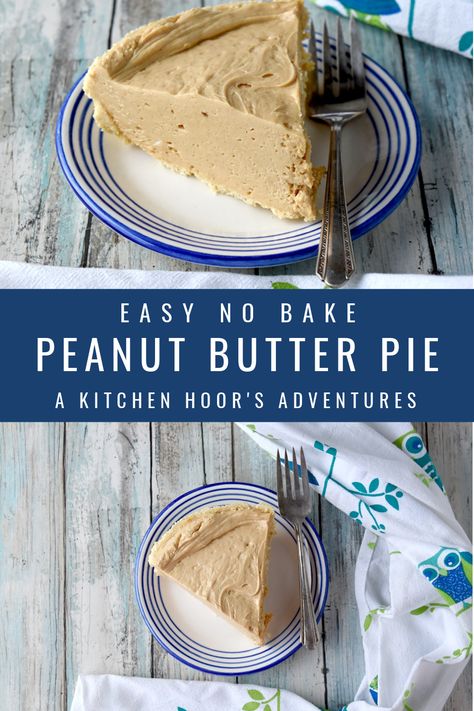 EASY NO BAKE
PEANUT BUTTER PIE
A KITCHEN HOOR'S ADVENTURES